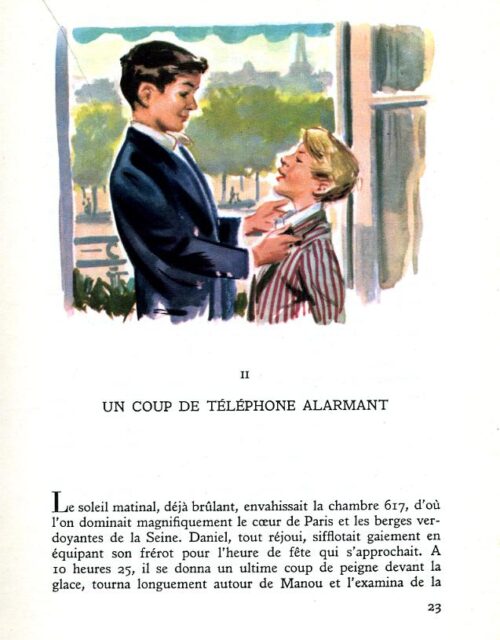 II

UN COUP DE TÉLÉPHONE ALARMANT

Le soleil matinal, déjà brûlant, envahissait la chambre 617, d'où l'on dominait magnifiquement le cœur de Paris et les berges verdoyantes de la Seine. Daniel, tout réjoui, sifflotait gaiement en équipant son frérot pour l'heure de fête qui s'approchait. A 10 heures 25, il se donna un ultime coup de peigne devant la glace, tourna longuement autour de Manou et l'examina de la

23